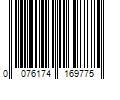 0 076174 169775